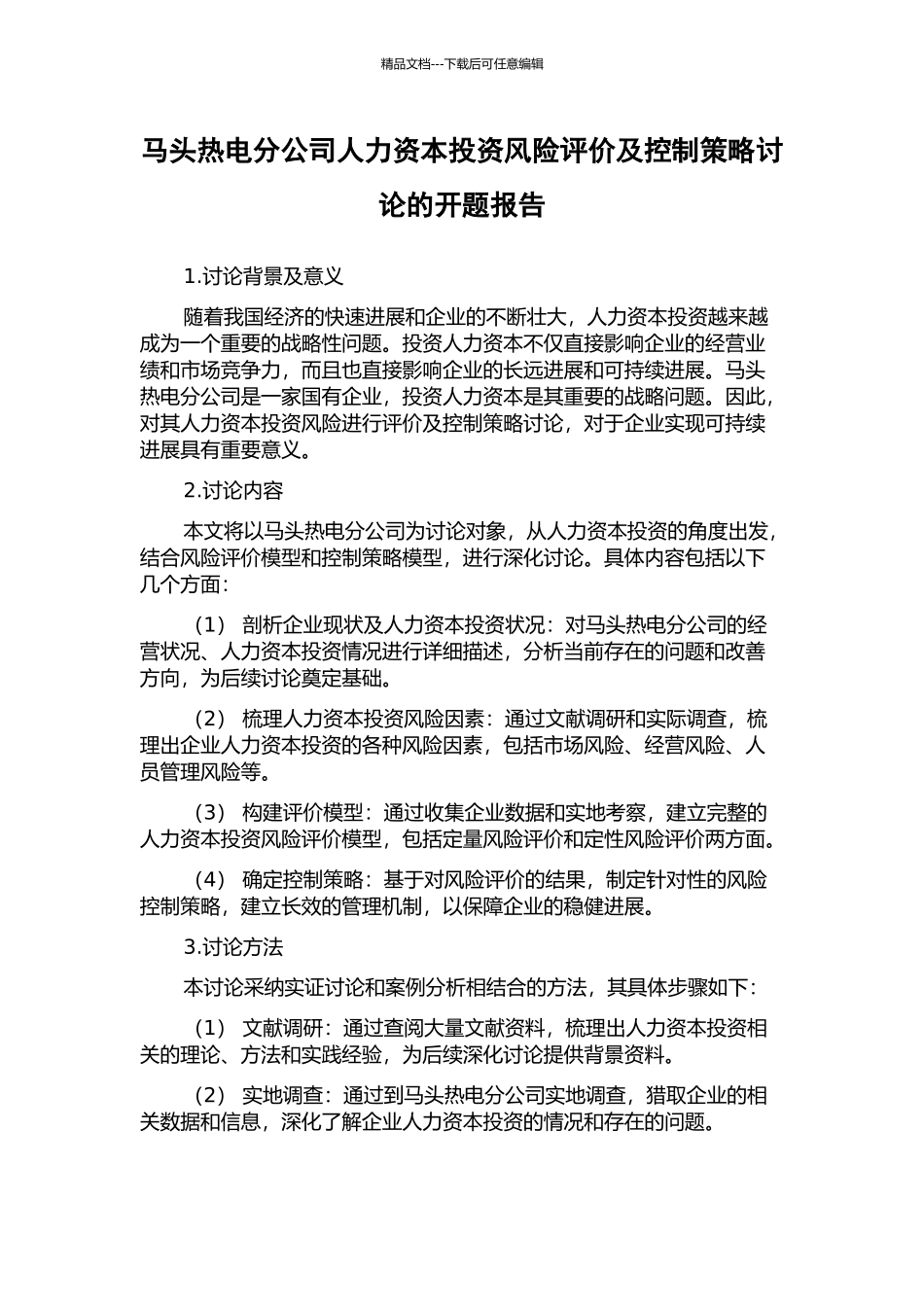 精品文档---下载后可任意编辑

马头热电分公司人力资本投资风险评价及控制策略讨论的开题报告

1.讨论背景及意义

随着我国经济的快速进展和企业的不断壮大，人力资本投资越来越成为一个重要的战略性问题。投资人力资本不仅直接影响企业的经营业绩和市场竞争力，而且也直接影响企业的长远进展和可持续进展。马头热电分公司是一家国有企业，投资人力资本是其重要的战略问题。因此，对其人力资本投资风险进行评价及控制策略讨论，对于企业实现可持续进展具有重要意义。

2.讨论内容

本文将以马头热电分公司为讨论对象，从人力资本投资的角度出发，结合风险评价模型和控制策略模型，进行深化讨论。具体内容包括以下几个方面：

（1） 剖析企业现状及人力资本投资状况：对马头热电分公司的经营状况、人力资本投资情况进行详细描述，分析当前存在的问题和改善方向，为后续讨论奠定基础。

（2） 梳理人力资本投资风险因素：通过文献调研和实际调查，梳理出企业人力资本投资的各种风险因素，包括市场风险、经营风险、人员管理风险等。

（3） 构建评价模型：通过收集企业数据和实地考察，建立完整的人力资本投资风险评价模型，包括定量风险评价和定性风险评价两方面。

（4） 确定控制策略：基于对风险评价的结果，制定针对性的风险控制策略，建立长效的管理机制，以保障企业的稳健进展。

3.讨论方法

本讨论采纳实证讨论和案例分析相结合的方法，其具体步骤如下：

（1） 文献调研：通过查阅大量文献资料，梳理出人力资本投资相关的理论、方法和实践经验，为后续深化讨论提供背景资料。

（2） 实地调查：通过到马头热电分公司实地调查，猎取企业的相关数据和信息，深化了解企业人力资本投资的情况和存在的问题。